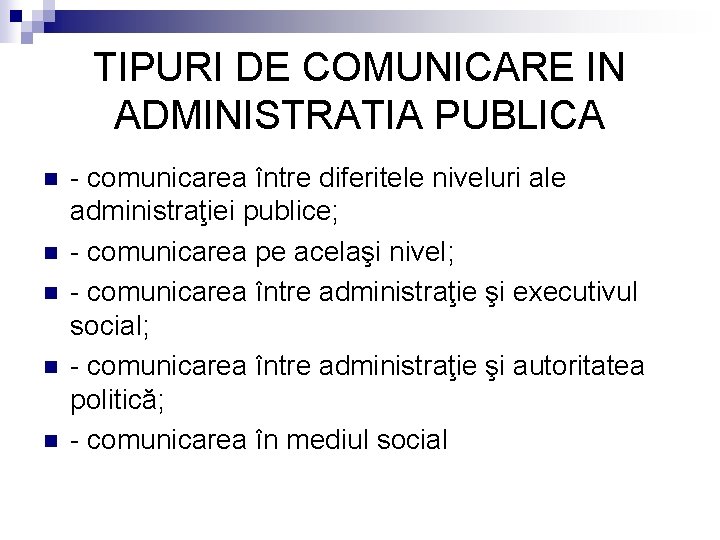 TIPURI DE COMUNICARE IN ADMINISTRATIA PUBLICA

• - comunicarea între diferitele niveluri ale administraţiei publice;
• - comunicarea pe acelaşi nivel;
• - comunicarea între administraţie şi executivul social;
• - comunicarea între administraţie şi autoritatea politică;
• - comunicarea în mediul social